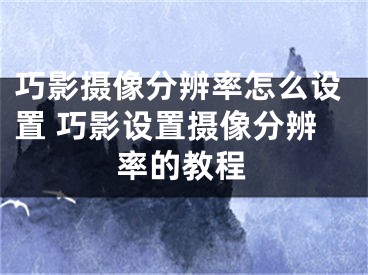 巧影摄像分辨率怎么设置 巧影设置摄像分辨率的教程